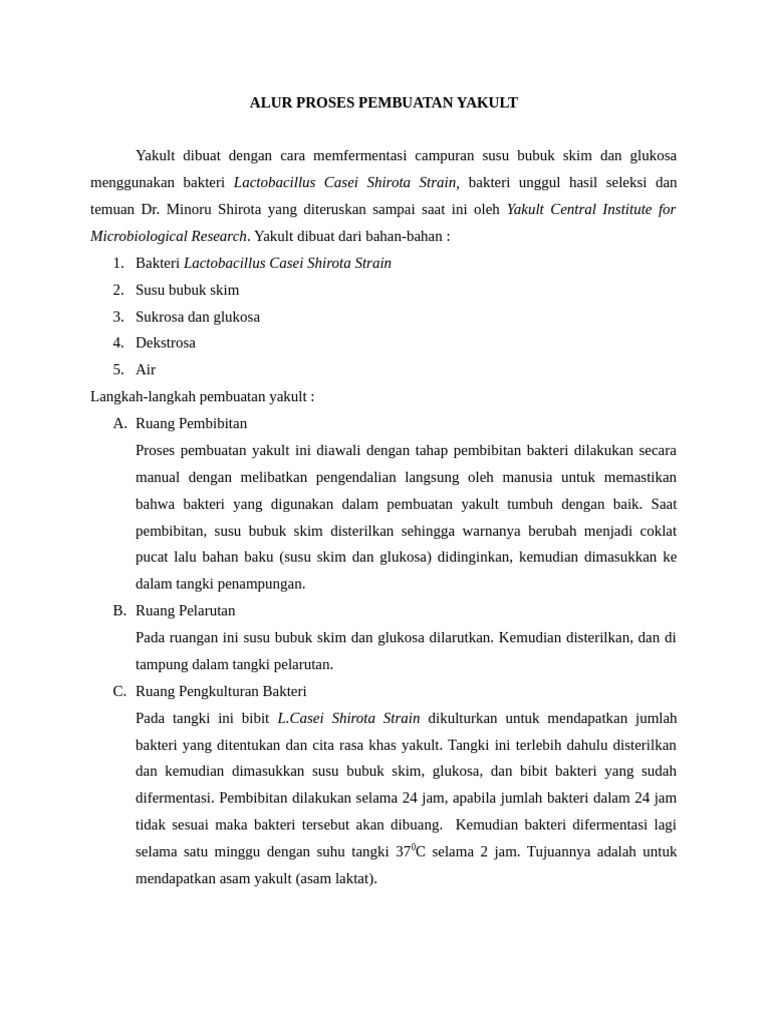 ALUR PROSES PEMBUATAN YAKULT

Yakult dibuat dengan cara memfermentasi campuran susu bubuk skim dan glukosa menggunakan bakteri Lactobacillus Casei Shirota Strain, bakteri unggul hasil seleksi dan temuan Dr. Minoru Shirota yang diteruskan sampai saat ini oleh Yakult Central Institute for Microbiological Research. Yakult dibuat dari bahan-bahan :

1. Bakteri Lactobacillus Casei Shirota Strain
2. Susu bubuk skim
3. Sukrosa dan glukosa
4. Dekstrosa
5. Air

Langkah-langkah pembuatan yakult :

A. Ruang Pembibitan

Proses pembuatan yakult ini diawali dengan tahap pembibitan bakteri dilakukan secara manual dengan melibatkan pengendalian langsung oleh manusia untuk memastikan bahwa bakteri yang digunakan dalam pembuatan yakult tumbuh dengan baik. Saat pembibitan, susu bubuk skim disterilkan sehingga warnanya berubah menjadi coklat pucat lalu bahan baku (susu skim dan glukosa) didinginkan, kemudian dimasukkan ke dalam tangki penampungan.

B. Ruang Pelarutan

Pada ruangan ini susu bubuk skim dan glukosa dilarutkan. Kemudian disterilkan, dan di tampung dalam tangki pelarutan.

C. Ruang Pengkulturan Bakteri

Pada tangki ini bibit L.Casei Shirota Strain dikulturkan untuk mendapatkan jumlah bakteri yang ditentukan dan cita rasa khas yakult. Tangki ini terlebih dahulu disterilkan dan kemudian dimasukkan susu bubuk skim, glukosa, dan bibit bakteri yang sudah difermentasi. Pembibitan dilakukan selama 24 jam, apabila jumlah bakteri dalam 24 jam tidak sesuai maka bakteri tersebut akan dibuang. Kemudian bakteri difermentasi lagi selama satu minggu dengan suhu tangki $37^0$C selama 2 jam. Tujuannya adalah untuk mendapatkan asam yakult (asam laktat).